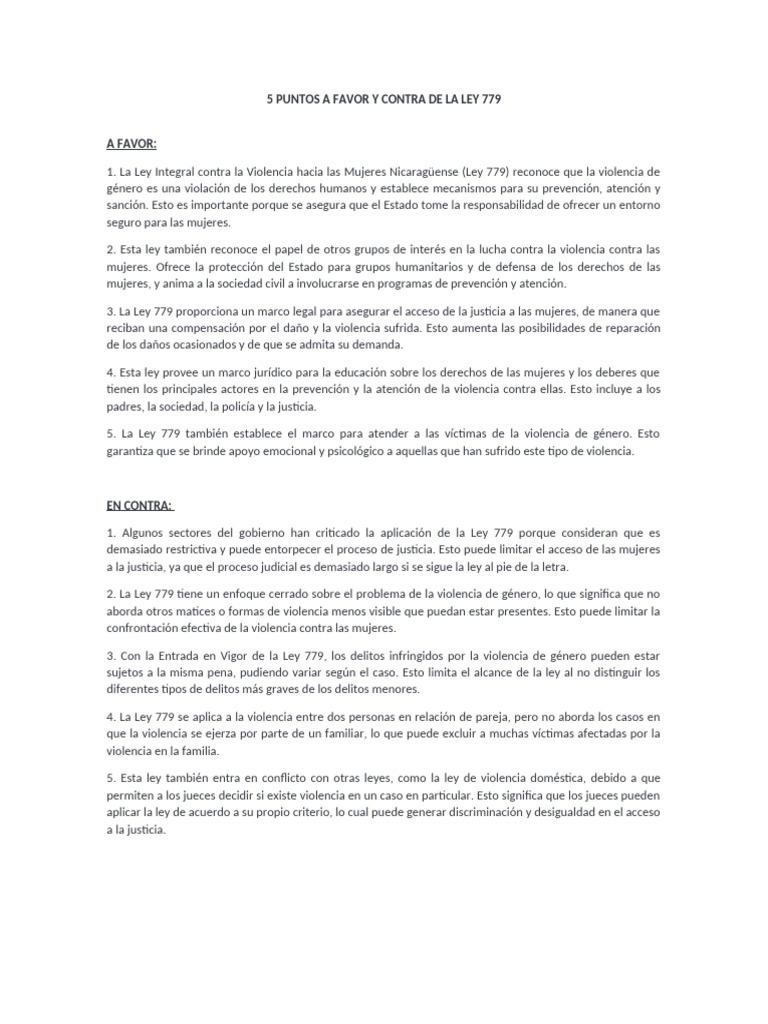 5 PUNTOS A FAVOR Y CONTRA DE LA LEY 779

A FAVOR:

1. La Ley Integral contra la Violencia hacia las Mujeres Nicaragüense (Ley 779) reconoce que la violencia de género es una violación de los derechos humanos y establece mecanismos para su prevención, atención y sanción. Esto es importante porque se asegura que el Estado tome la responsabilidad de ofrecer un entorno seguro para las mujeres.

2. Esta ley también reconoce el papel de otros grupos de interés en la lucha contra la violencia contra las mujeres. Ofrece la protección del Estado para grupos humanitarios y de defensa de los derechos de las mujeres, y anima a la sociedad civil a involucrarse en programas de prevención y atención.

3. La Ley 779 proporciona un marco legal para asegurar el acceso de la justicia a las mujeres, de manera que reciban una compensación por el daño y la violencia sufrida. Esto aumenta las posibilidades de reparación de los daños ocasionados y de que se admita su demanda.

4. Esta ley provee un marco jurídico para la educación sobre los derechos de las mujeres y los deberes que tienen los principales actores en la prevención y la atención de la violencia contra ellas. Esto incluye a los padres, la sociedad, la policía y la justicia.

5. La Ley 779 también establece el marco para atender a las víctimas de la violencia de género. Esto garantiza que se brinde apoyo emocional y psicológico a aquellas que han sufrido este tipo de violencia.

EN CONTRA:

1. Algunos sectores del gobierno han criticado la aplicación de la Ley 779 porque consideran que es demasiado restrictiva y puede entorpecer el proceso de justicia. Esto puede limitar el acceso de las mujeres a la justicia, ya que el proceso judicial es demasiado largo si se sigue la ley al pie de la letra.

2. La Ley 779 tiene un enfoque cerrado sobre el problema de la violencia de género, lo que significa que no aborda otros matices o formas de violencia menos visible que puedan estar presentes. Esto puede limitar la confrontación efectiva de la violencia contra las mujeres.

3. Con la Entrada en Vigor de la Ley 779, los delitos infringidos por la violencia de género pueden estar sujetos a la misma pena, pudiendo variar según el caso. Esto limita el alcance de la ley al no distinguir los diferentes tipos de delitos más graves de los delitos menores.

4. La Ley 779 se aplica a la violencia entre dos personas en relación de pareja, pero no aborda los casos en que la violencia se ejerza por parte de un familiar, lo que puede excluir a muchas víctimas afectadas por la violencia en la familia.

5. Esta ley también entra en conflicto con otras leyes, como la ley de violencia doméstica, debido a que permiten a los jueces decidir si existe violencia en un caso en particular. Esto significa que los jueces pueden aplicar la ley de acuerdo a su propio criterio, lo cual puede generar discriminación y desigualdad en el acceso a la justicia.